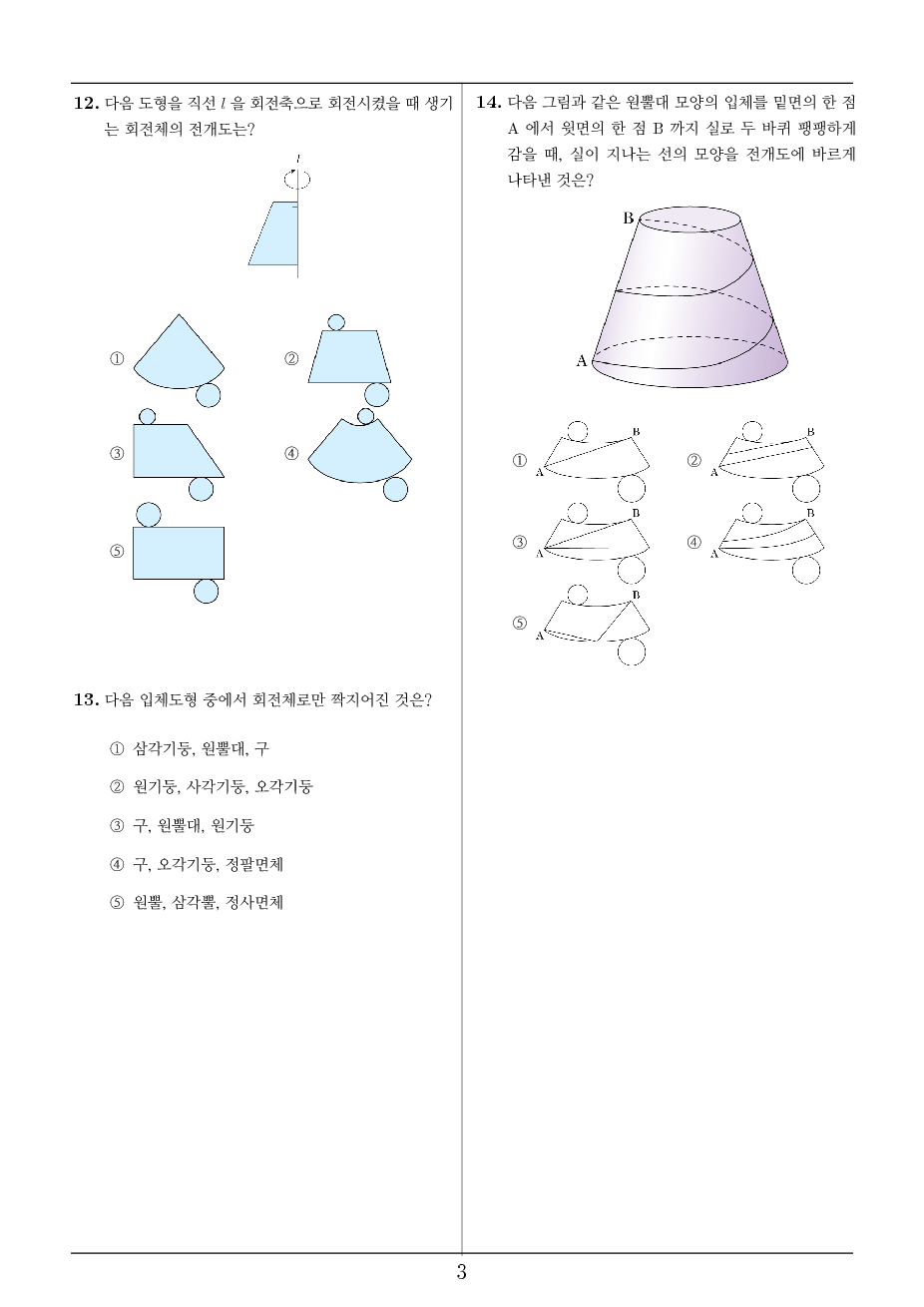 12. 다음 도형을 직선 $l$ 을 회전축으로 회전시켰을 때 생기는 회전체의 전개도는?

$l$

①

②

③

④

⑤

13. 다음 입체도형 중에서 회전체로만 짝지어진 것은?

① 삼각기둥, 원뿔대, 구

② 원기둥, 사각기둥, 오각기둥

③ 구, 원뿔대, 원기둥

④ 구, 오각기둥, 정팔면체

⑤ 원뿔, 삼각뿔, 정사면체

14. 다음 그림과 같은 원뿔대 모양의 입체를 밑면의 한 점 A 에서 윗면의 한 점 B 까지 실로 두 바퀴 팽팽하게 감을 때, 실이 지나는 선의 모양을 전개도에 바르게 나타낸 것은?

B

A

① A B

② A B

③ A B

④ A B

⑤ A B

3